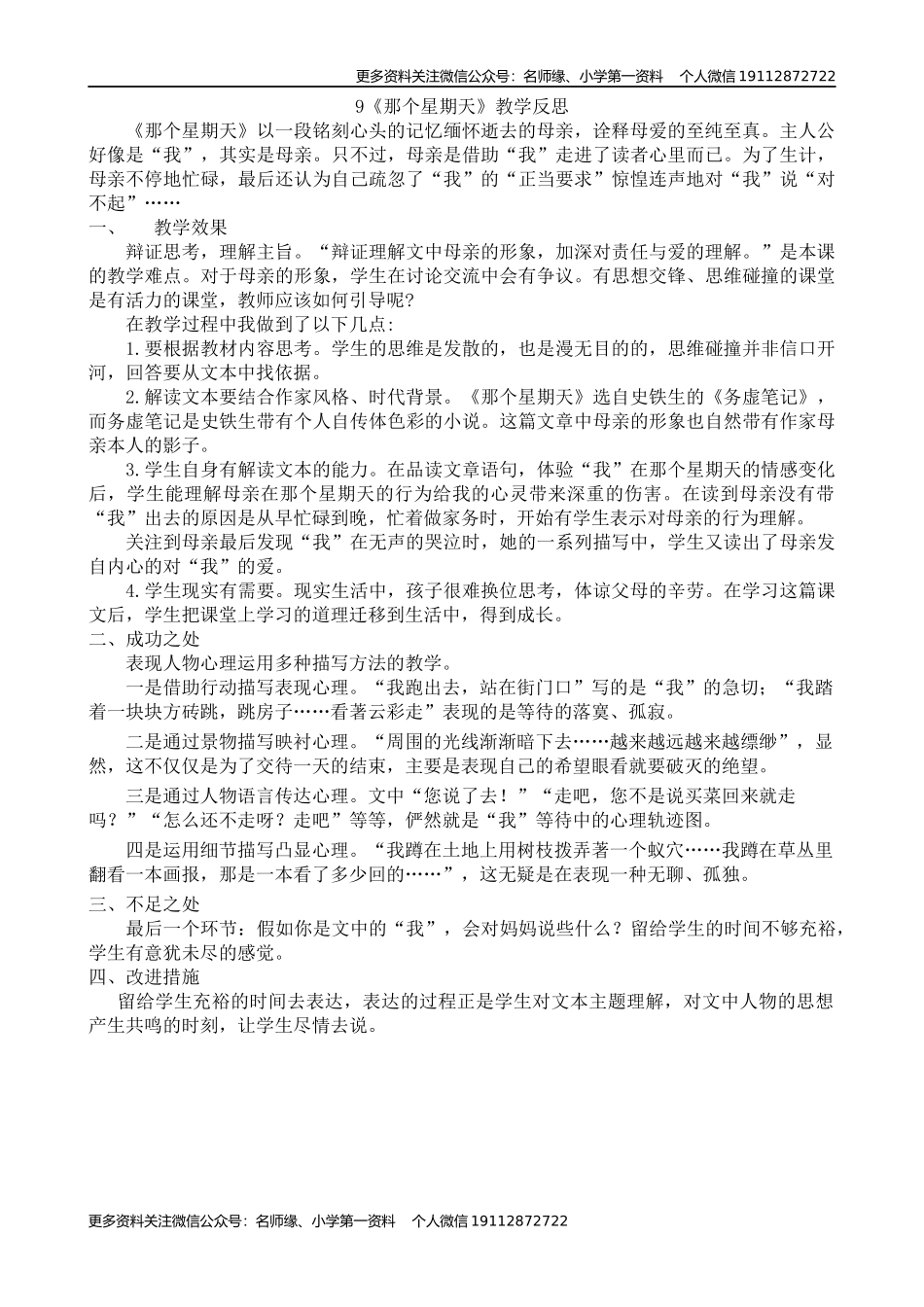 更多资料关注微信公众号：名师缘、小学第一资料　个人微信 19112872722

9《那个星期天》教学反思

《那个星期天》以一段铭刻心头的记忆缅怀逝去的母亲，诠释母爱的至纯至真。主人公好像是“我”，其实是母亲。只不过，母亲是借助“我”走进了读者心里而已。为了生计，母亲不停地忙碌，最后还认为自己疏忽了“我”的“正当要求”惊惶连声地对“我”说“对不起”……

一、　教学效果

辩证思考，理解主旨。“辩证理解文中母亲的形象，加深对责任与爱的理解。”是本课的教学难点。对于母亲的形象，学生在讨论交流中会有争议。有思想交锋、思维碰撞的课堂是有活力的课堂，教师应该如何引导呢?

在教学过程中我做到了以下几点:

1.要根据教材内容思考。学生的思维是发散的，也是漫无目的的，思维碰撞并非信口开河，回答要从文本中找依据。

2.解读文本要结合作家风格、时代背景。《那个星期天》选自史铁生的《务虚笔记》，而务虚笔记是史铁生带有个人自传体色彩的小说。这篇文章中母亲的形象也自然带有作家母亲本人的影子。

3.学生自身有解读文本的能力。在品读文章语句，体验“我”在那个星期天的情感变化后，学生能理解母亲在那个星期天的行为给我的心灵带来深重的伤害。在读到母亲没有带“我”出去的原因是从早忙碌到晚，忙着做家务时，开始有学生表示对母亲的行为理解。

关注到母亲最后发现“我”在无声的哭泣时，她的一系列描写中，学生又读出了母亲发自内心的对“我”的爱。

4.学生现实有需要。现实生活中，孩子很难换位思考，体谅父母的辛劳。在学习这篇课文后，学生把课堂上学习的道理迁移到生活中，得到成长。

二、成功之处

表现人物心理运用多种描写方法的教学。

一是借助行动描写表现心理。“我跑出去，站在街门口”写的是“我”的急切；“我踏着一块块方砖跳，跳房子……看著云彩走”表现的是等待的落寞、孤寂。

二是通过景物描写映衬心理。“周围的光线渐渐暗下去……越来越远越来越缥缈”，显然，这不仅仅是为了交待一天的结束，主要是表现自己的希望眼看就要破灭的绝望。

三是通过人物语言传达心理。文中“您说了去！”“走吧，您不是说买菜回来就走吗？”“怎么还不走呀？走吧”等等，俨然就是“我”等待中的心理轨迹图。

四是运用细节描写凸显心理。“我蹲在土地上用树枝拨弄著一个蚁穴……我蹲在草丛里翻看一本画报，那是一本看了多少回的……”，这无疑是在表现一种无聊、孤独。

三、不足之处

最后一个环节：假如你是文中的“我”，会对妈妈说些什么？留给学生的时间不够充裕，学生有意犹未尽的感觉。

四、改进措施

留给学生充裕的时间去表达，表达的过程正是学生对文本主题理解，对文中人物的思想产生共鸣的时刻，让学生尽情去说。

更多资料关注微信公众号：名师缘、小学第一资料　个人微信 19112872722